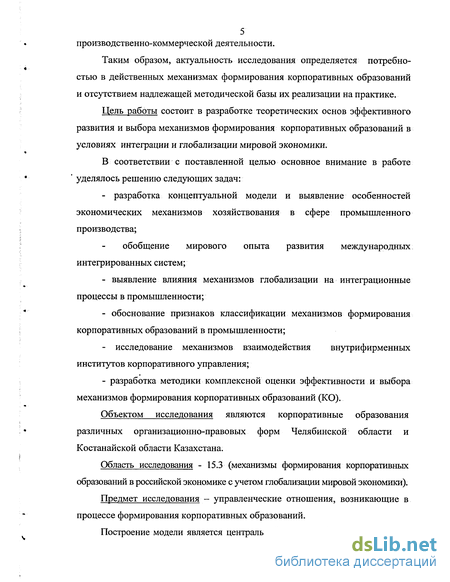 5

производственно-коммерческой деятельности.

Таким образом, актуальность исследования определяется потребностью в действенных механизмах формирования корпоративных образований и отсутствием надлежащей методической базы их реализации на практике.

Цель работы состоит в разработке теоретических основ эффективного развития и выбора механизмов формирования корпоративных образований в условиях интеграции и глобализации мировой экономики.

В соответствии с поставленной целью основное внимание в работе уделялось решению следующих задач:

- разработка концептуальной модели и выявление особенностей экономических механизмов хозяйствования в сфере промышленного производства;

- обобщение мирового опыта развития международных интегрированных систем;

- выявление влияния механизмов глобализации на интеграционные процессы в промышленности;

- обоснование признаков классификации механизмов формирования корпоративных образований в промышленности;

- исследование механизмов взаимодействия внутрифирменных институтов корпоративного управления;

- разработка методики комплексной оценки эффективности и выбора механизмов формирования корпоративных образований (КО).

Объектом исследования являются корпоративные образования различных организационно-правовых форм Челябинской области и Костанайской области Казахстана.

Область исследования - 15.3 (механизмы формирования корпоративных образований в российской экономике с учетом глобализации мировой экономики).

Предмет исследования – управленческие отношения, возникающие в процессе формирования корпоративных образований.

Построение модели является централь

dsLib.net
библиотека диссертаций